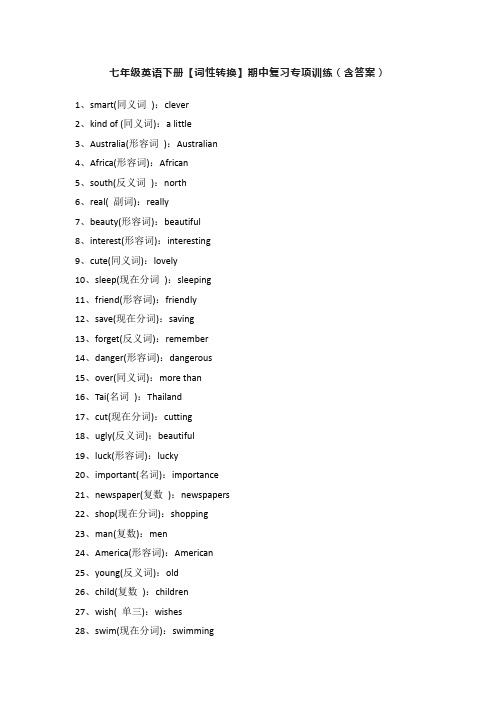 七年级英语下册【词性转换】期中复习专项训练（含答案）

1、smart(同义词 )：clever

2、kind of (同义词)：a little

3、Australia(形容词 )：Australian

4、Africa(形容词)：African

5、south(反义词 )：north

6、real( 副词)：really

7、beauty(形容词)：beautiful

8、interest(形容词)：interesting

9、cute(同义词)：lovely

10、sleep(现在分词 )：sleeping

11、friend(形容词)：friendly

12、save(现在分词)：saving

13、forget(反义词)：remember

14、danger(形容词)：dangerous

15、over(同义词)：more than

16、Tai(名词 )：Thailand

17、cut(现在分词)：cutting

18、ugly(反义词)：beautiful

19、luck(形容词)：lucky

20、important(名词)：importance

21、newspaper(复数 )：newspapers

22、shop(现在分词)：shopping

23、man(复数)：men

24、America(形容词)：American

25、young(反义词)：old

26、child(复数 )：children

27、wish( 单三)：wishes

28、swim(现在分词)：swimming